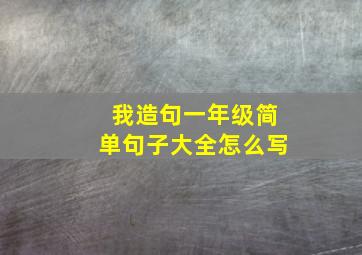 我造句一年级简单句子大全怎么写